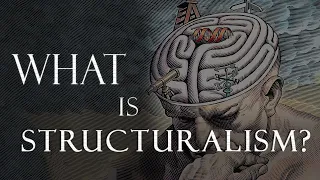 WHAT IS STRUCTURALISM?